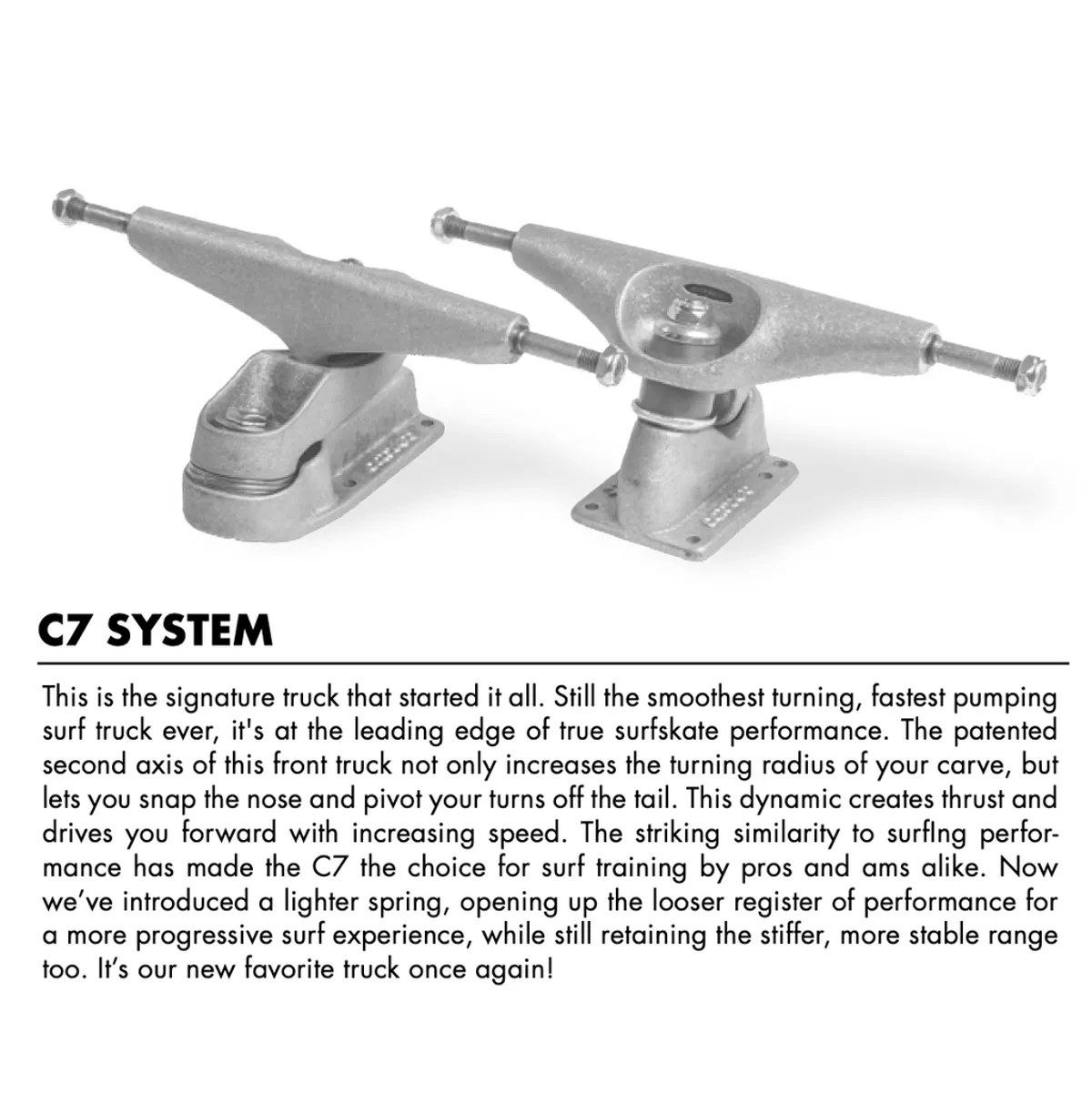 C7 SYSTEM

This is the signature truck that started it all. Still the smoothest turning, fastest pumping surf truck ever, it's at the leading edge of true surfskate performance. The patented second axis of this front truck not only increases the turning radius of your carve, but lets you snap the nose and pivot your turns off the tail. This dynamic creates thrust and drives you forward with increasing speed. The striking similarity to surfIng performance has made the C7 the choice for surf training by pros and ams alike. Now we've introduced a lighter spring, opening up the looser register of performance for a more progressive surf experience, while still retaining the stiffer, more stable range too. It's our new favorite truck once again!